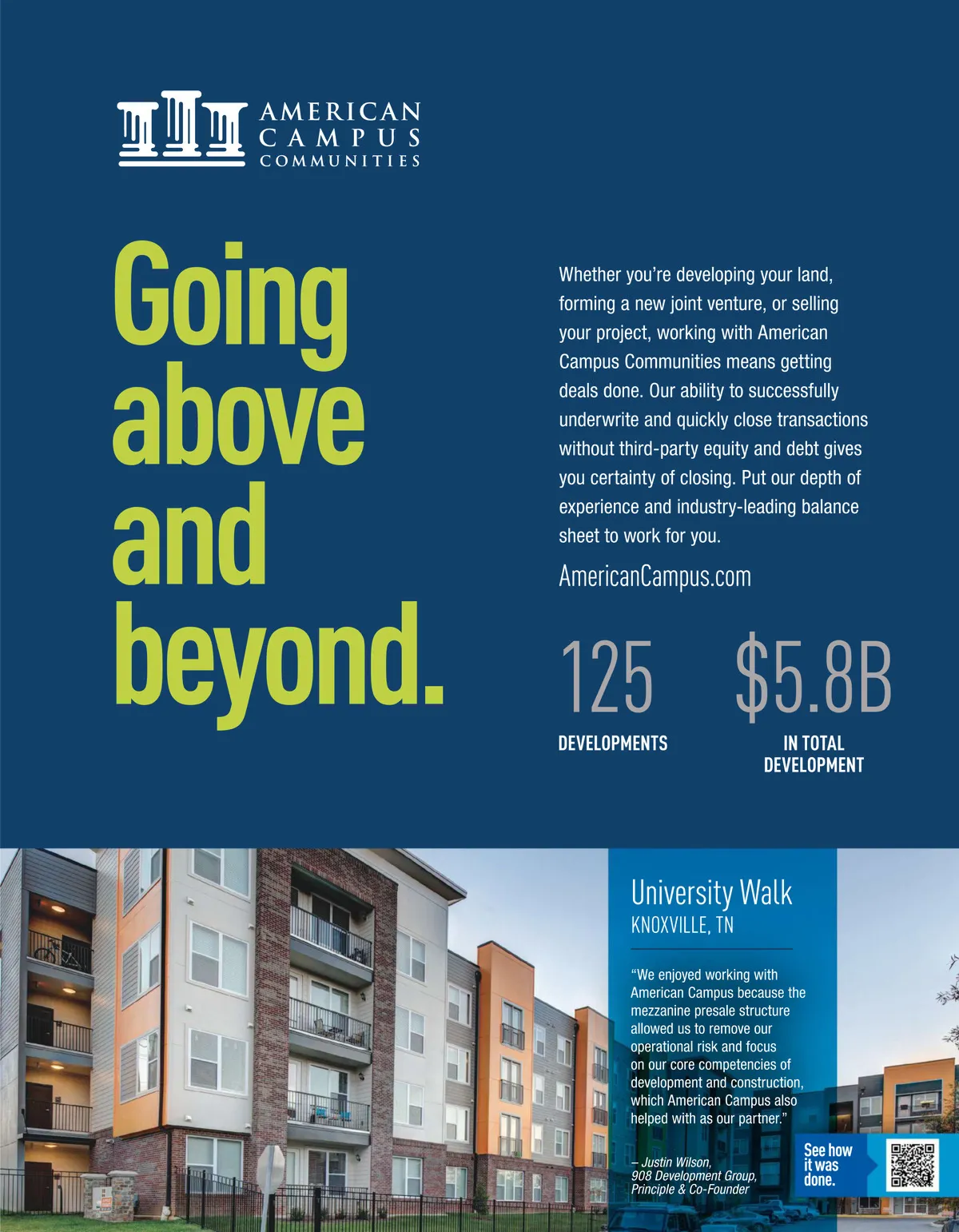 AMERICAN CAMPUS COMMUNITIES

Going above and beyond.

Whether you're developing your land, forming a new joint venture, or selling your project, working with American Campus Communities means getting deals done. Our ability to successfully underwrite and quickly close transactions without third-party equity and debt gives you certainty of closing. Put our depth of experience and industry-leading balance sheet to work for you.

AmericanCampus.com

125
DEVELOPMENTS

$5.8B
IN TOTAL DEVELOPMENT

University Walk
KNOXVILLE, TN

"We enjoyed working with American Campus because the mezzanine presale structure allowed us to remove our operational risk and focus on our core competencies of development and construction, which American Campus also helped with as our partner."

– Justin Wilson, 908 Development Group, Principle & Co-Founder

See how it was done.